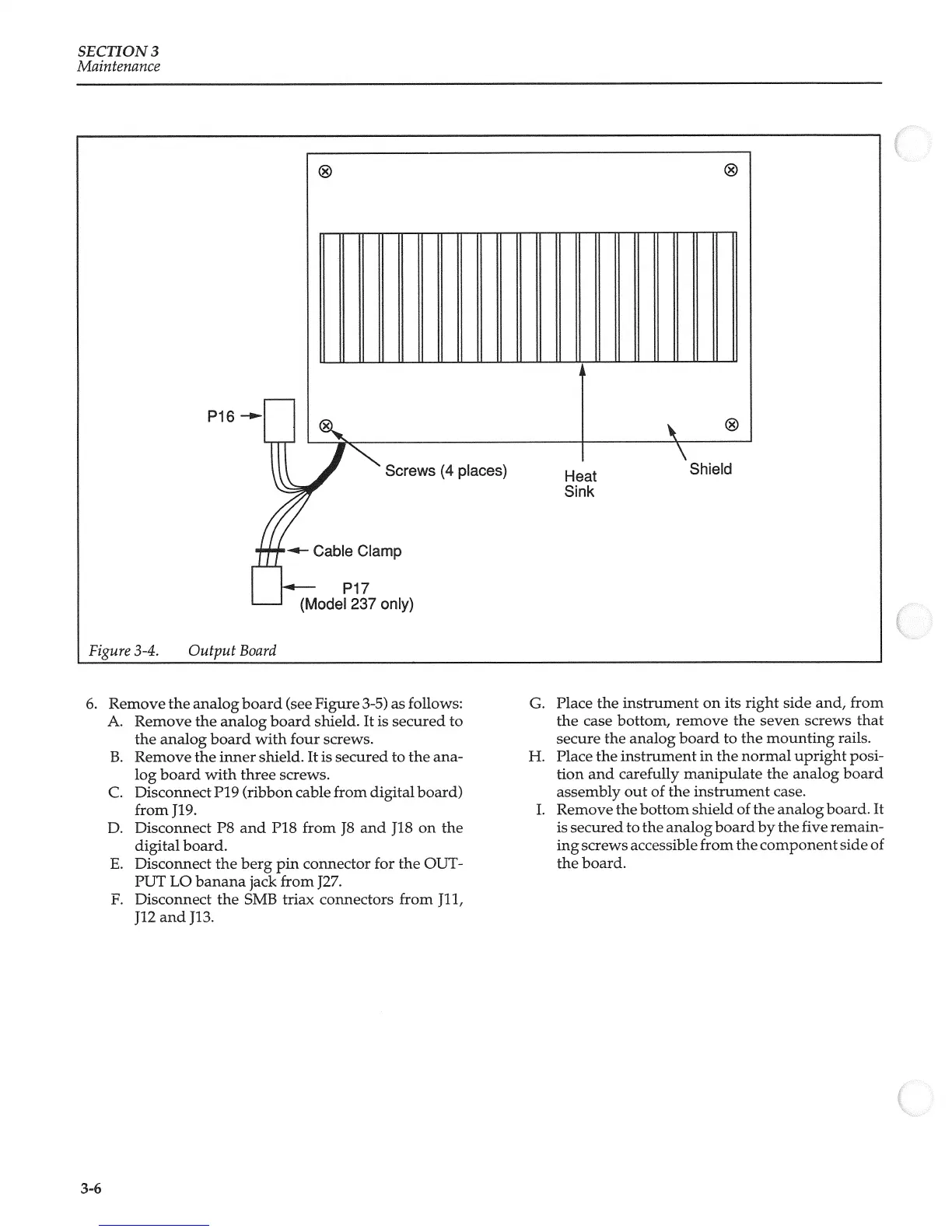 SECTION 3
Maintenance

P16

Screws (4 places)

Heat Sink

Shield

Cable Clamp

P17
(Model 237 only)

Figure 3-4. Output Board

6. Remove the analog board (see Figure 3-5) as follows:
A. Remove the analog board shield. It is secured to the analog board with four screws.
B. Remove the inner shield. It is secured to the analog board with three screws.
C. Disconnect P19 (ribbon cable from digital board) from J19.
D. Disconnect P8 and P18 from J8 and J18 on the digital board.
E. Disconnect the berg pin connector for the OUTPUT LO banana jack from J27.
F. Disconnect the SMB triax connectors from J11, J12 and J13.

G. Place the instrument on its right side and, from the case bottom, remove the seven screws that secure the analog board to the mounting rails.
H. Place the instrument in the normal upright position and carefully manipulate the analog board assembly out of the instrument case.
I. Remove the bottom shield of the analog board. It is secured to the analog board by the five remaining screws accessible from the component side of the board.

3-6